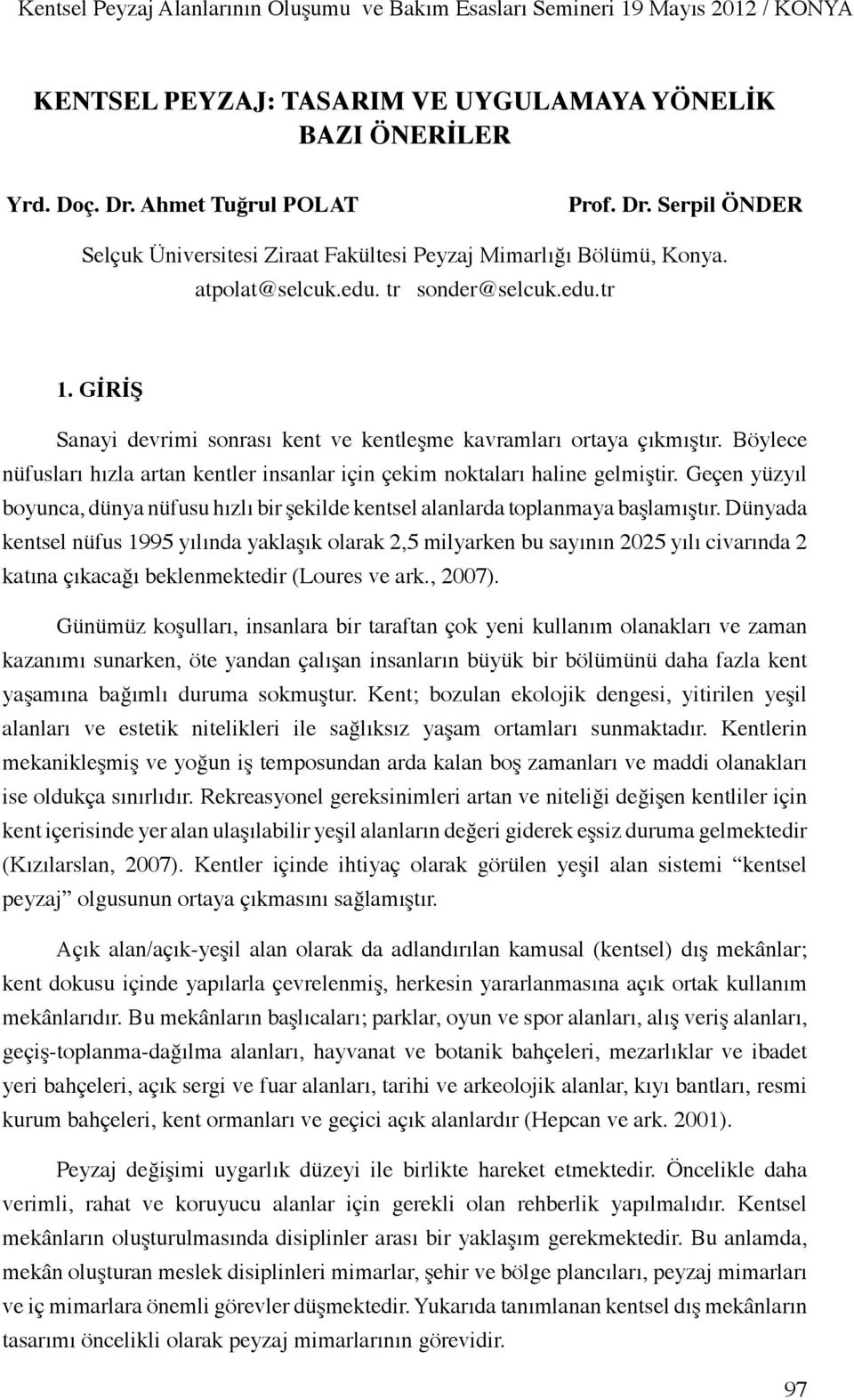 Kentsel Peyzaj Alanlarının Oluşumu ve Bakım Esasları Semineri 19 Mayıs 2012 / KONYA

KENTSEL PEYZAJ: TASARIM VE UYGULAMAYA YÖNELİK BAZI ÖNERİLER

Yrd. Doç. Dr. Ahmet Tuğrul POLAT

Prof. Dr. Serpil ÖNDER

Selçuk Üniversitesi Ziraat Fakültesi Peyzaj Mimarlığı Bölümü, Konya.
atpolat@selcuk.edu. tr sonder@selcuk.edu.tr

1. GİRİŞ

Sanayi devrimi sonrası kent ve kentleşme kavramları ortaya çıkmıştır. Böylece nüfusları hızla artan kentler insanlar için çekim noktaları haline gelmiştir. Geçen yüzyıl boyunca, dünya nüfusu hızlı bir şekilde kentsel alanlarda toplanmaya başlamıştır. Dünyada kentsel nüfus 1995 yılında yaklaşık olarak 2,5 milyarken bu sayının 2025 yılı civarında 2 katına çıkacağı beklenmektedir (Loures ve ark., 2007).

Günümüz koşulları, insanlara bir taraftan çok yeni kullanım olanakları ve zaman kazanımı sunarken, öte yandan çalışan insanların büyük bir bölümünü daha fazla kent yaşamına bağımlı duruma sokmuştur. Kent; bozulan ekolojik dengesi, yitirilen yeşil alanları ve estetik nitelikleri ile sağlıksız yaşam ortamları sunmaktadır. Kentlerin mekanikleşmiş ve yoğun iş temposundan arda kalan boş zamanları ve maddi olanakları ise oldukça sınırlıdır. Rekreasyonel gereksinimleri artan ve niteliği değişen kentliler için kent içerisinde yer alan ulaşılabilir yeşil alanların değeri giderek eşsiz duruma gelmektedir (Kızılarslan, 2007). Kentler içinde ihtiyaç olarak görülen yeşil alan sistemi “kentsel peyzaj” olgusunun ortaya çıkmasını sağlamıştır.

Açık alan/açık-yeşil alan olarak da adlandırılan kamusal (kentsel) dış mekânlar; kent dokusu içinde yapılarla çevrelenmiş, herkesin yararlanmasına açık ortak kullanım mekânlarıdır. Bu mekânların başlıcaları; parklar, oyun ve spor alanları, alış veriş alanları, geçiş-toplanma-dağılma alanları, hayvanat ve botanik bahçeleri, mezarlıklar ve ibadet yeri bahçeleri, açık sergi ve fuar alanları, tarihi ve arkeolojik alanlar, kıyı bantları, resmi kurum bahçeleri, kent ormanları ve geçici açık alanlardır (Hepcan ve ark. 2001).

Peyzaj değişimi uygarlık düzeyi ile birlikte hareket etmektedir. Öncelikle daha verimli, rahat ve koruyucu alanlar için gerekli olan rehberlik yapılmalıdır. Kentsel mekânların oluşturulmasında disiplinler arası bir yaklaşım gerekmektedir. Bu anlamda, mekân oluşturan meslek disiplinleri mimarlar, şehir ve bölge plancıları, peyzaj mimarları ve iç mimarlara önemli görevler düşmektedir. Yukarıda tanımlanan kentsel dış mekânların tasarımı öncelikli olarak peyzaj mimarlarının görevidir.

97